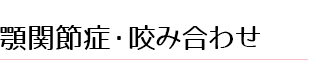 顎関節症・咬み合わせ